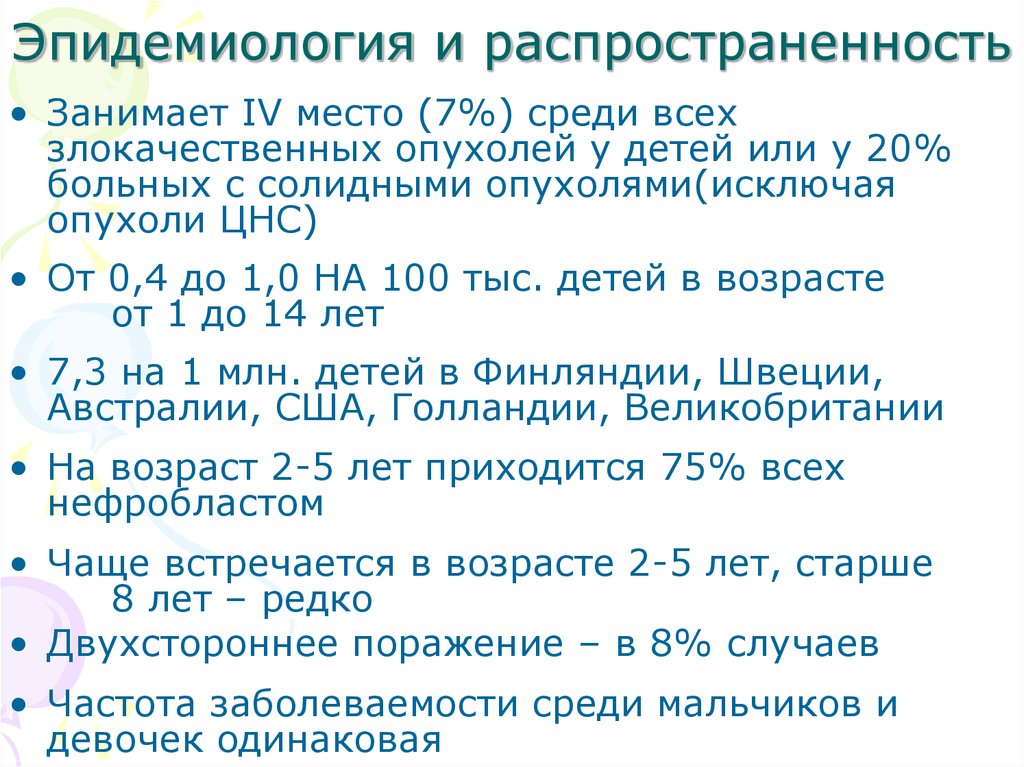 Эпидемиология и распространенность

• Занимает IV место (7%) среди всех злокачественных опухолей у детей или у 20% больных с солидными опухолями(исключая опухоли ЦНС)

• От 0,4 до 1,0 НА 100 тыс. детей в возрасте от 1 до 14 лет

• 7,3 на 1 млн. детей в Финляндии, Швеции, Австралии, США, Голландии, Великобритании

• На возраст 2-5 лет приходится 75% всех нефробластом

• Чаще встречается в возрасте 2-5 лет, старше 8 лет – редко

• Двухстороннее поражение – в 8% случаев

• Частота заболеваемости среди мальчиков и девочек одинаковая